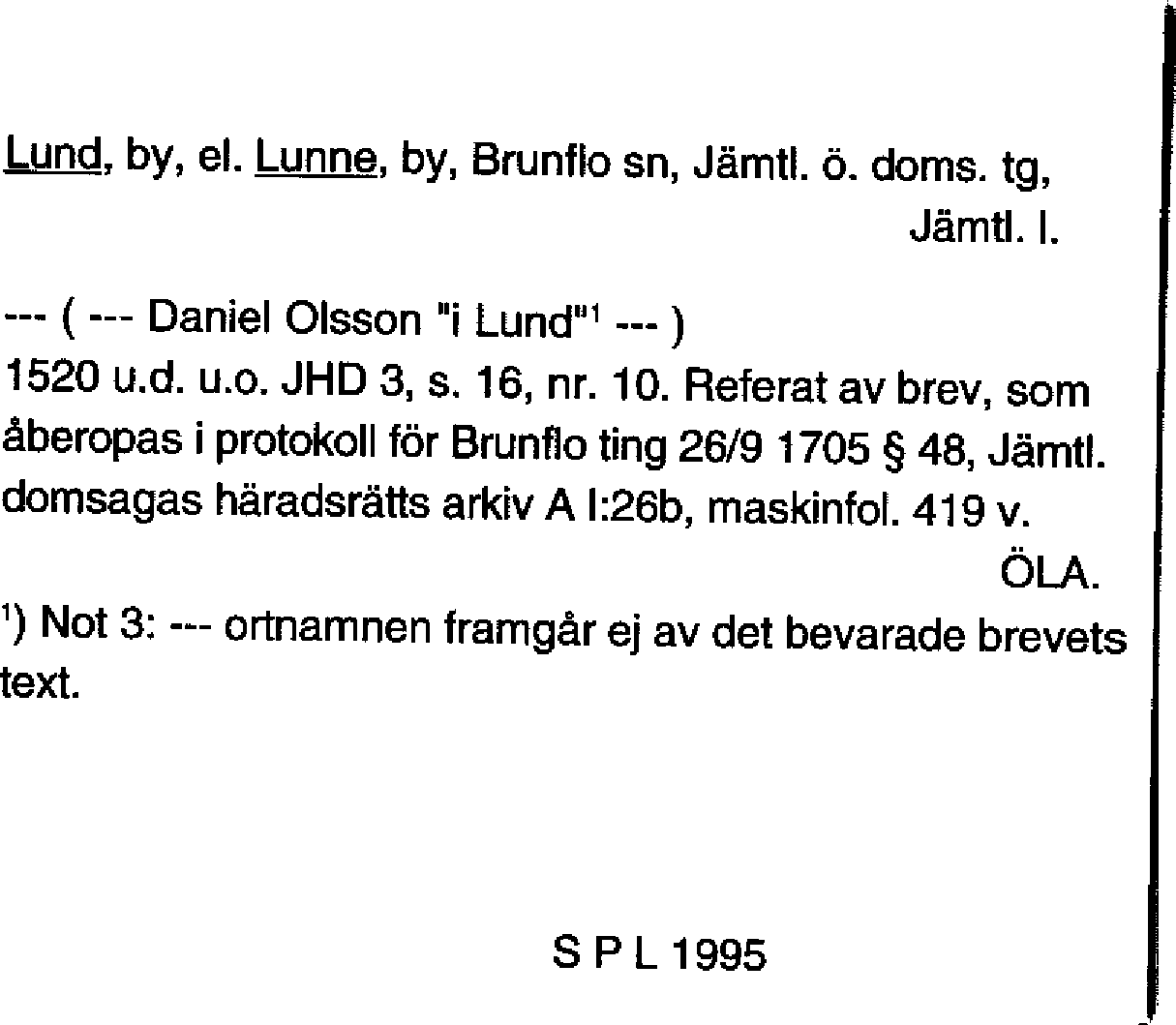 Lund, by, el. Lunne, by, Brunflo sn, Jämtl. ö. doms. tg, Jämtl. l.

--- ( --- Daniel Olsson "i Lund"$^1$ --- )
1520 u.d. u.o. JHD 3, s. 16, nr. 10. Referat av brev, som åberopas i protokoll för Brunflo ting 26/9 1705 § 48, Jämtl. domsagas häradsrätts arkiv A I:26b, maskinfol. 419 v.

ÖLA.

$^1$) Not 3: --- ortnamnen framgår ej av det bevarade brevets text.

S P L 1995